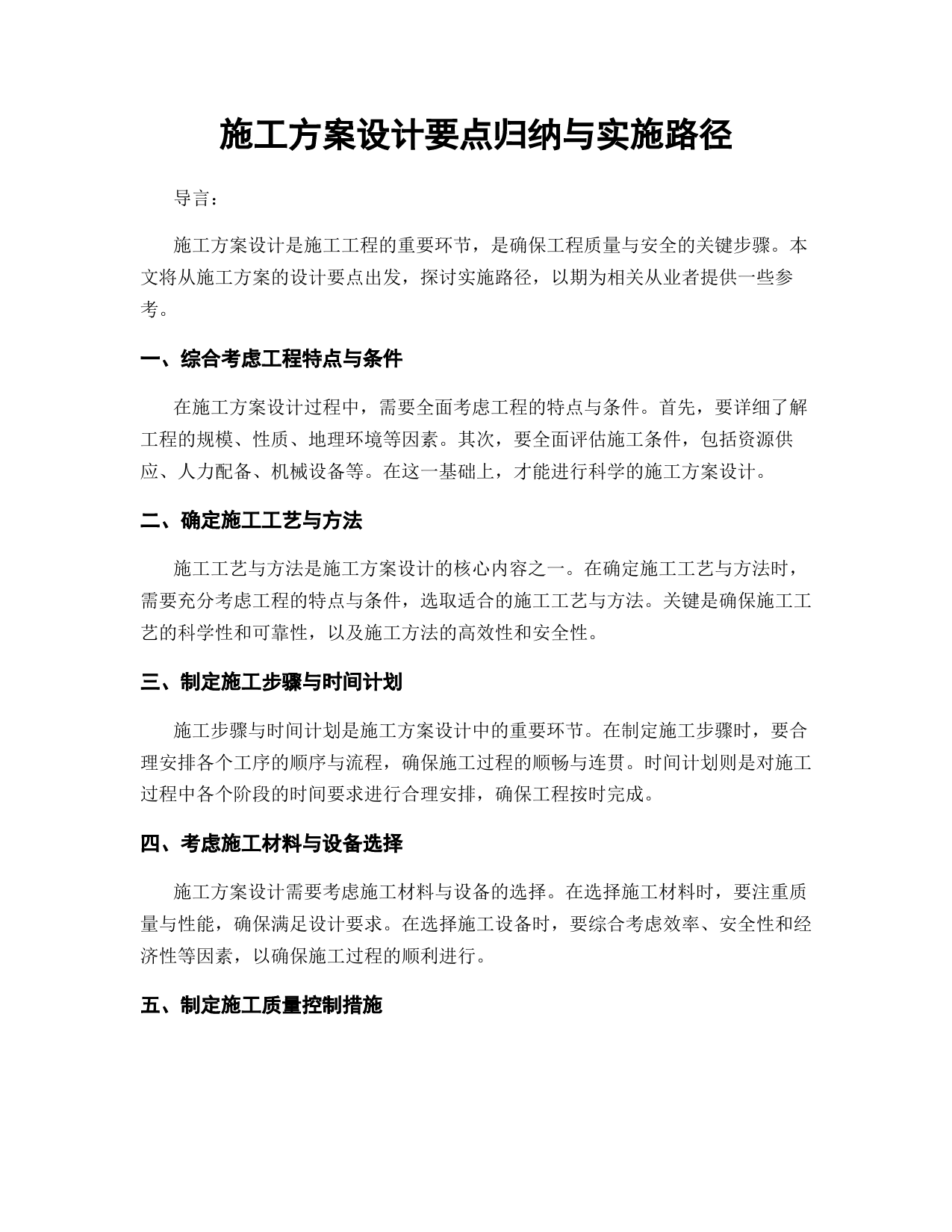 施工方案设计要点归纳与实施路径

导言：

施工方案设计是施工工程的重要环节，是确保工程质量与安全的关键步骤。本文将从施工方案的设计要点出发，探讨实施路径，以期为相关从业者提供一些参考。

一、综合考虑工程特点与条件

在施工方案设计过程中，需要全面考虑工程的特点与条件。首先，要详细了解工程的规模、性质、地理环境等因素。其次，要全面评估施工条件，包括资源供应、人力配备、机械设备等。在这一基础上，才能进行科学的施工方案设计。

二、确定施工工艺与方法

施工工艺与方法是施工方案设计的核心内容之一。在确定施工工艺与方法时，需要充分考虑工程的特点与条件，选取适合的施工工艺与方法。关键是确保施工工艺的科学性和可靠性，以及施工方法的高效性和安全性。

三、制定施工步骤与时间计划

施工步骤与时间计划是施工方案设计中的重要环节。在制定施工步骤时，要合理安排各个工序的顺序与流程，确保施工过程的顺畅与连贯。时间计划则是对施工过程中各个阶段的时间要求进行合理安排，确保工程按时完成。

四、考虑施工材料与设备选择

施工方案设计需要考虑施工材料与设备的选择。在选择施工材料时，要注重质量与性能，确保满足设计要求。在选择施工设备时，要综合考虑效率、安全性和经济性等因素，以确保施工过程的顺利进行。

五、制定施工质量控制措施